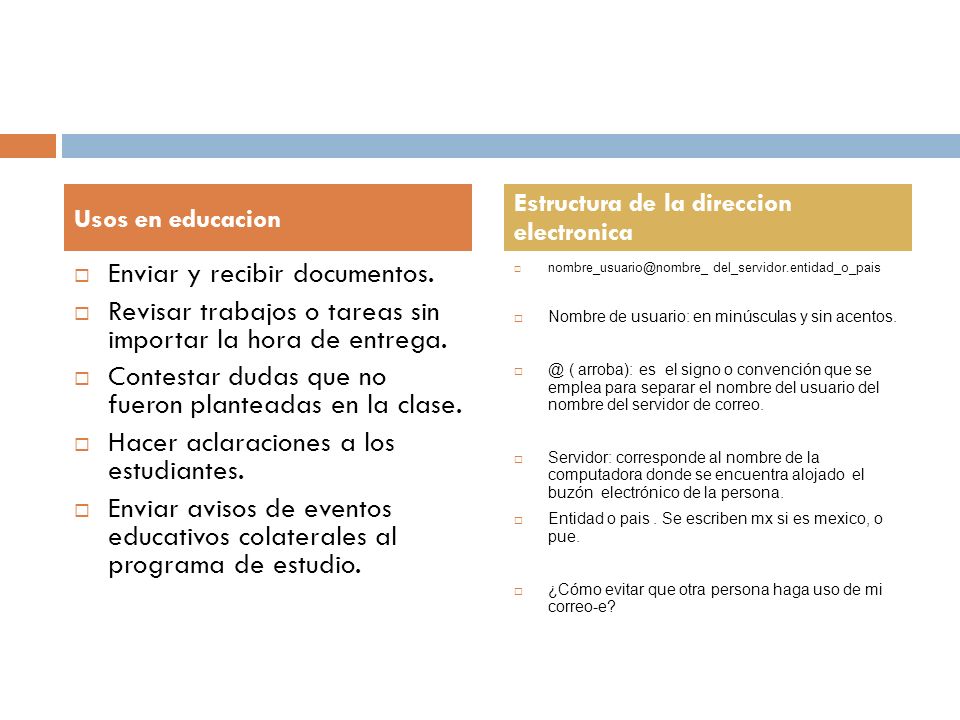 Usos en educacion

Enviar y recibir documentos.

Revisar trabajos o tareas sin importar la hora de entrega.

Contestar dudas que no fueron planteadas en la clase.

Hacer aclaraciones a los estudiantes.

Enviar avisos de eventos educativos colaterales al programa de estudio.

Estructura de la direccion electronica

nombre_usuario@nombre_ del_servidor.entidad_o_pais

Nombre de usuario: en minúsculas y sin acentos.

@ ( arroba): es el signo o convención que se emplea para separar el nombre del usuario del nombre del servidor de correo.

Servidor: corresponde al nombre de la computadora donde se encuentra alojado el buzón electrónico de la persona.

Entidad o pais . Se escriben mx si es mexico, o pue.

¿Cómo evitar que otra persona haga uso de mi correo-e?